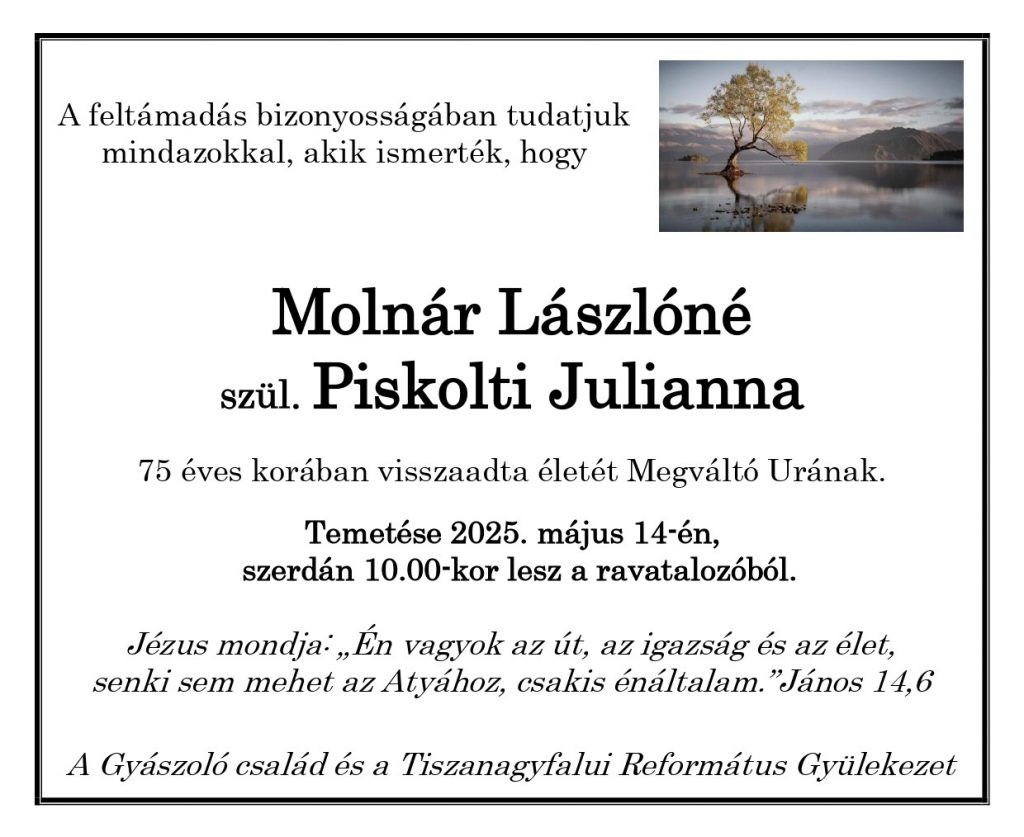 A feltámadás bizonyosságában tudatjuk mindazokkal, akik ismerték, hogy

Molnár Lászlóné
szül. Piskolti Julianna

75 éves korában visszaadta életét Megváltó Urának.

Temetése 2025. május 14-én,
szerdán 10.00-kor lesz a ravatalozóból.

Jézus mondja: „Én vagyok az út, az igazság és az élet, senki sem mehet az Atyához, csakis énáltalam."János 14,6

A Gyászoló család és a Tiszanagyfalui Református Gyülekezet